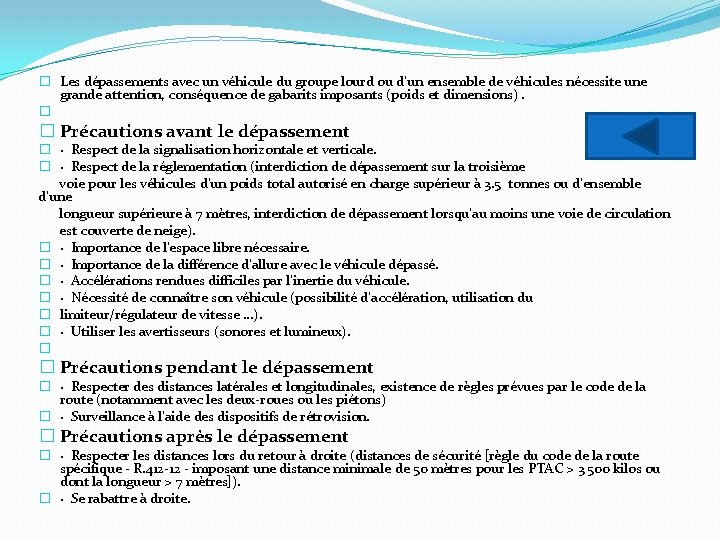 Les dépassements avec un véhicule du groupe lourd ou d'un ensemble de véhicules nécessite une grande attention, conséquence de gabarits imposants (poids et dimensions) .

Précautions avant le dépassement

· Respect de la signalisation horizontale et verticale.

· Respect de la réglementation (interdiction de dépassement sur la troisième voie pour les véhicules d'un poids total autorisé en charge supérieur à 3.5 tonnes ou d'ensemble d'une longueur supérieure à 7 mètres, interdiction de dépassement lorsqu'au moins une voie de circulation est couverte de neige).

· Importance de l'espace libre nécessaire.

· Importance de la différence d'allure avec le véhicule dépassé.

· Accélérations rendues difficiles par l'inertie du véhicule.

· Nécessité de connaître son véhicule (possibilité d'accélération, utilisation du limiteur/régulateur de vitesse ...).

· Utiliser les avertisseurs (sonores et lumineux).

Précautions pendant le dépassement

· Respecter des distances latérales et longitudinales, existence de règles prévues par le code de la route (notamment avec les deux-roues ou les piétons)

· Surveillance à l'aide des dispositifs de rétrovision.

Précautions après le dépassement

· Respecter les distances lors du retour à droite (distances de sécurité [règle du code de la route spécifique - R.412-12 - imposant une distance minimale de 50 mètres pour les PTAC > 3 500 kilos ou dont la longueur > 7 mètres]).

· Se rabattre à droite.